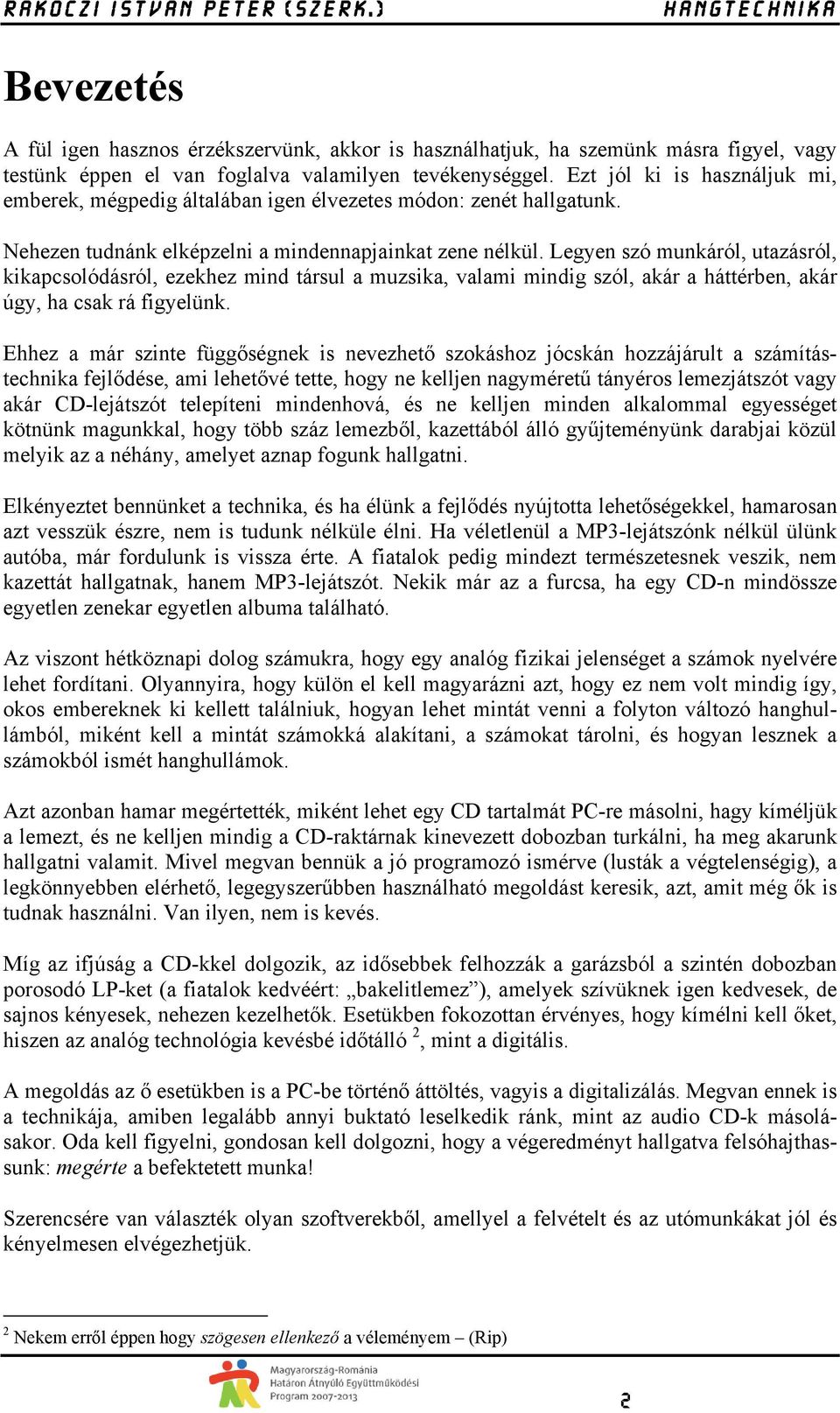 RAKOCZI ISTVAN PETER (SZERK.) HANGTECHNIKA

Bevezetés

A fül igen hasznos érzékszervünk, akkor is használhatjuk, ha szemünk másra figyel, vagy testünk éppen el van foglalva valamilyen tevékenységgel. Ezt jól ki is használjuk mi, emberek, mégpedig általában igen élvezetes módon: zenét hallgatunk.

Nehezen tudnánk elképzelni a mindennapjainkat zene nélkül. Legyen szó munkáról, utazásról, kikapcsolódásról, ezekhez mind társul a muzsika, valami mindig szól, akár a háttérben, akár úgy, ha csak rá figyelünk.

Ehhez a már szinte függőségnek is nevezhető szokáshoz jócskán hozzájárult a számítástechnika fejlődése, ami lehetővé tette, hogy ne kelljen nagyméretű tányéros lemezjátszót vagy akár CD-lejátszót telepíteni mindenhová, és ne kelljen minden alkalommal egyességet kötnünk magunkkal, hogy több száz lemezből, kazettából álló gyűjteményünk darabjai közül melyik az a néhány, amelyet aznap fogunk hallgatni.

Elkényeztet bennünket a technika, és ha élünk a fejlődés nyújtotta lehetőségekkel, hamarosan azt vesszük észre, nem is tudunk nélküle élni. Ha véletlenül a MP3-lejátszónk nélkül ülünk autóba, már fordulunk is vissza érte. A fiatalok pedig mindezt természetesnek veszik, nem kazettát hallgatnak, hanem MP3-lejátszót. Nekik már az a furcsa, ha egy CD-n mindössze egyetlen zenekar egyetlen albuma található.

Az viszont hétköznapi dolog számukra, hogy egy analóg fizikai jelenséget a számok nyelvére lehet fordítani. Olyannyira, hogy külön el kell magyarázni azt, hogy ez nem volt mindig így, okos embereknek ki kellett találniuk, hogyan lehet mintát venni a folyton változó hanghullámból, miként kell a mintát számokká alakítani, a számokat tárolni, és hogyan lesznek a számokból ismét hanghullámok.

Azt azonban hamar megértették, miként lehet egy CD tartalmát PC-re másolni, hagy kíméljük a lemezt, és ne kelljen mindig a CD-raktárnak kinevezett dobozban turkálni, ha meg akarunk hallgatni valamit. Mivel megvan bennük a jó programozó ismérve (lusták a végtelenségig), a legkönnyebben elérhető, legegyszerűbben használható megoldást keresik, azt, amit még ők is tudnak használni. Van ilyen, nem is kevés.

Míg az ifjúság a CD-kkel dolgozik, az idősebbek felhozzák a garázsból a szintén dobozban porosodó LP-ket (a fiatalok kedvéért: „bakelitlemez”), amelyek szívüknek igen kedvesek, de sajnos kényesek, nehezen kezelhetők. Esetükben fokozottan érvényes, hogy kímélni kell őket, hiszen az analóg technológia kevésbé időtálló $^2$, mint a digitális.

A megoldás az ő esetükben is a PC-be történő áttöltés, vagyis a digitalizálás. Megvan ennek is a technikája, amiben legalább annyi buktató leselkedik ránk, mint az audio CD-k másolásakor. Oda kell figyelni, gondosan kell dolgozni, hogy a végeredményt hallgatva felsóhajthassunk: megérte a befektetett munka!

Szerencsére van választék olyan szoftverekből, amellyel a felvételt és az utómunkákat jól és kényelmesen elvégezhetjük.

$^2$ Nekem erről éppen hogy szögesen ellenkező a véleményem – (Rip)

Magyarország-Románia Határon Átnyúló Együttműködési Program 2007-2013

2